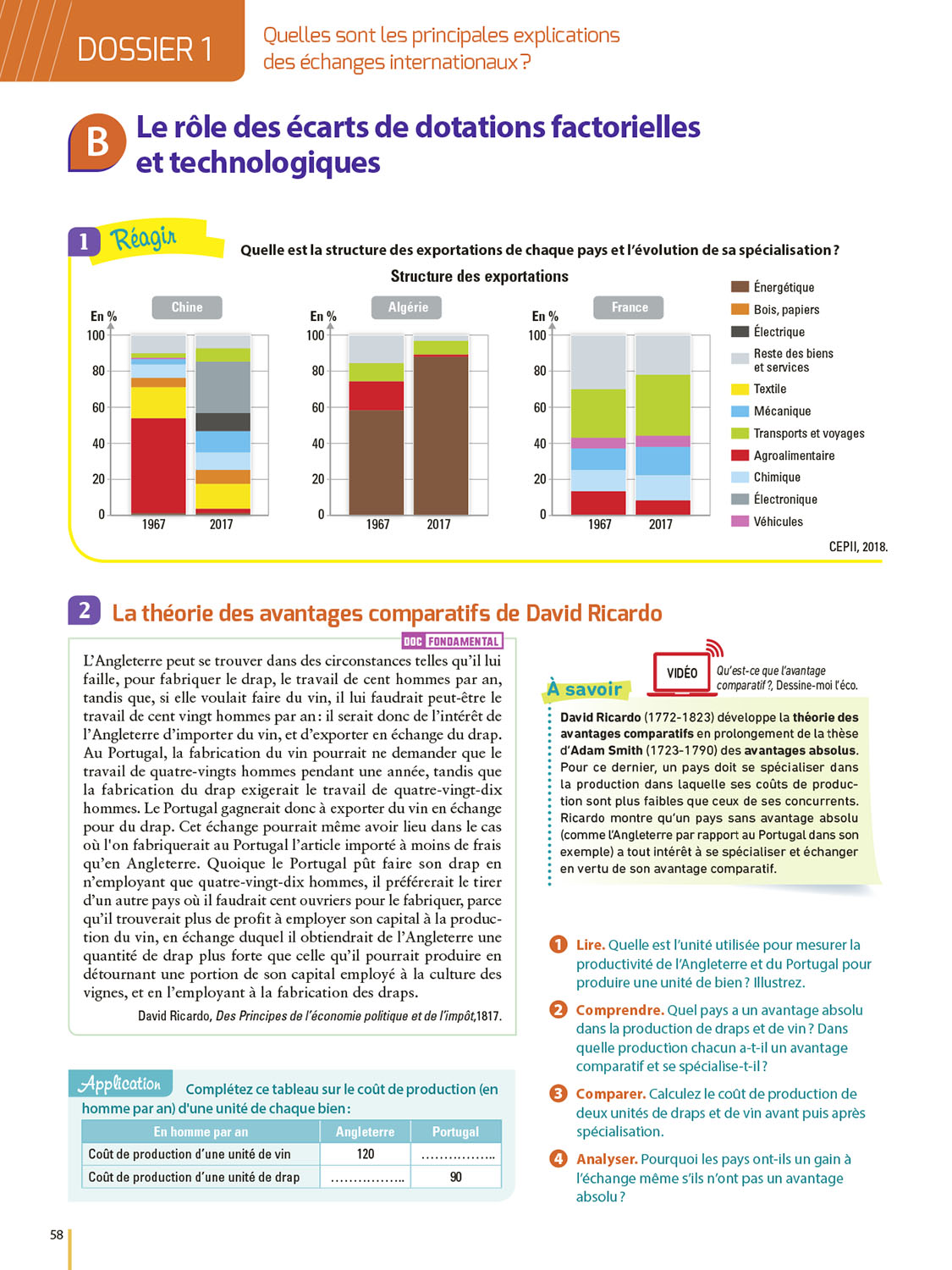 DOSSIER 1

Quelles sont les principales explications des échanges internationaux ?

B Le rôle des écarts de dotations factorielles et technologiques

1 Réagir

Quelle est la structure des exportations de chaque pays et l'évolution de sa spécialisation ?

Structure des exportations

Chine

En %
100
80
60
40
20
0
1967 2017

Algérie

En %
100
80
60
40
20
0
1967 2017

France

En %
100
80
60
40
20
0
1967 2017

Énergétique
Bois, papiers
Électrique
Reste des biens et services
Textile
Mécanique
Transports et voyages
Agroalimentaire
Chimique
Électronique
Véhicules

CEPII, 2018.

2 La théorie des avantages comparatifs de David Ricardo

DOC FONDAMENTAL

L'Angleterre peut se trouver dans des circonstances telles qu'il lui faille, pour fabriquer le drap, le travail de cent hommes par an, tandis que, si elle voulait faire du vin, il lui faudrait peut-être le travail de cent vingt hommes par an : il serait donc de l'intérêt de l'Angleterre d'importer du vin, et d'exporter en échange du drap. Au Portugal, la fabrication du vin pourrait ne demander que le travail de quatre-vingts hommes pendant une année, tandis que la fabrication du drap exigerait le travail de quatre-vingt-dix hommes. Le Portugal gagnerait donc à exporter du vin en échange pour du drap. Cet échange pourrait même avoir lieu dans le cas où l'on fabriquerait au Portugal l'article importé à moins de frais qu'en Angleterre. Quoique le Portugal pût faire son drap en n'employant que quatre-vingt-dix hommes, il préférerait le tirer d'un autre pays où il faudrait cent ouvriers pour le fabriquer, parce qu'il trouverait plus de profit à employer son capital à la production du vin, en échange duquel il obtiendrait de l'Angleterre une quantité de drap plus forte que celle qu'il pourrait produire en détournant une portion de son capital employé à la culture des vignes, et en l'employant à la fabrication des draps.

David Ricardo, Des Principes de l'économie politique et de l'impôt,1817.

VIDÉO
Qu'est-ce que l'avantage comparatif ?, Dessine-moi l'éco.

À savoir

David Ricardo (1772-1823) développe la théorie des avantages comparatifs en prolongement de la thèse d'Adam Smith (1723-1790) des avantages absolus. Pour ce dernier, un pays doit se spécialiser dans la production dans laquelle ses coûts de production sont plus faibles que ceux de ses concurrents. Ricardo montre qu'un pays sans avantage absolu (comme l'Angleterre par rapport au Portugal dans son exemple) a tout intérêt à se spécialiser et échanger en vertu de son avantage comparatif.

1 Lire. Quelle est l'unité utilisée pour mesurer la productivité de l'Angleterre et du Portugal pour produire une unité de bien ? Illustrez.

2 Comprendre. Quel pays a un avantage absolu dans la production de draps et de vin ? Dans quelle production chacun a-t-il un avantage comparatif et se spécialise-t-il ?

3 Comparer. Calculez le coût de production de deux unités de draps et de vin avant puis après spécialisation.

4 Analyser. Pourquoi les pays ont-ils un gain à l'échange même s'ils n'ont pas un avantage absolu ?

Application Complétez ce tableau sur le coût de production (en homme par an) d'une unité de chaque bien :

| En homme par an | Angleterre | Portugal |
|---|---|---|
| Coût de production d'une unité de vin | 120 | …………….. |
| Coût de production d'une unité de drap | …………….. | 90 |

58